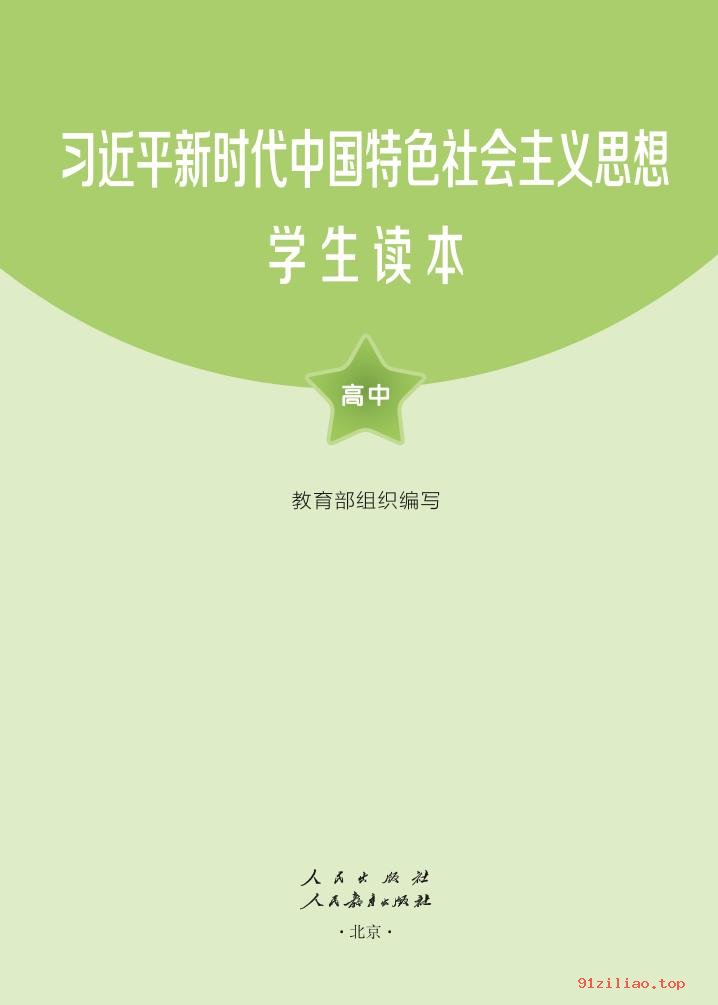 习近平新时代中国特色社会主义思想

学生读本

高中

教育部组织编写

人民出版社
人民教育出版社
·北京·

91ziliao.top